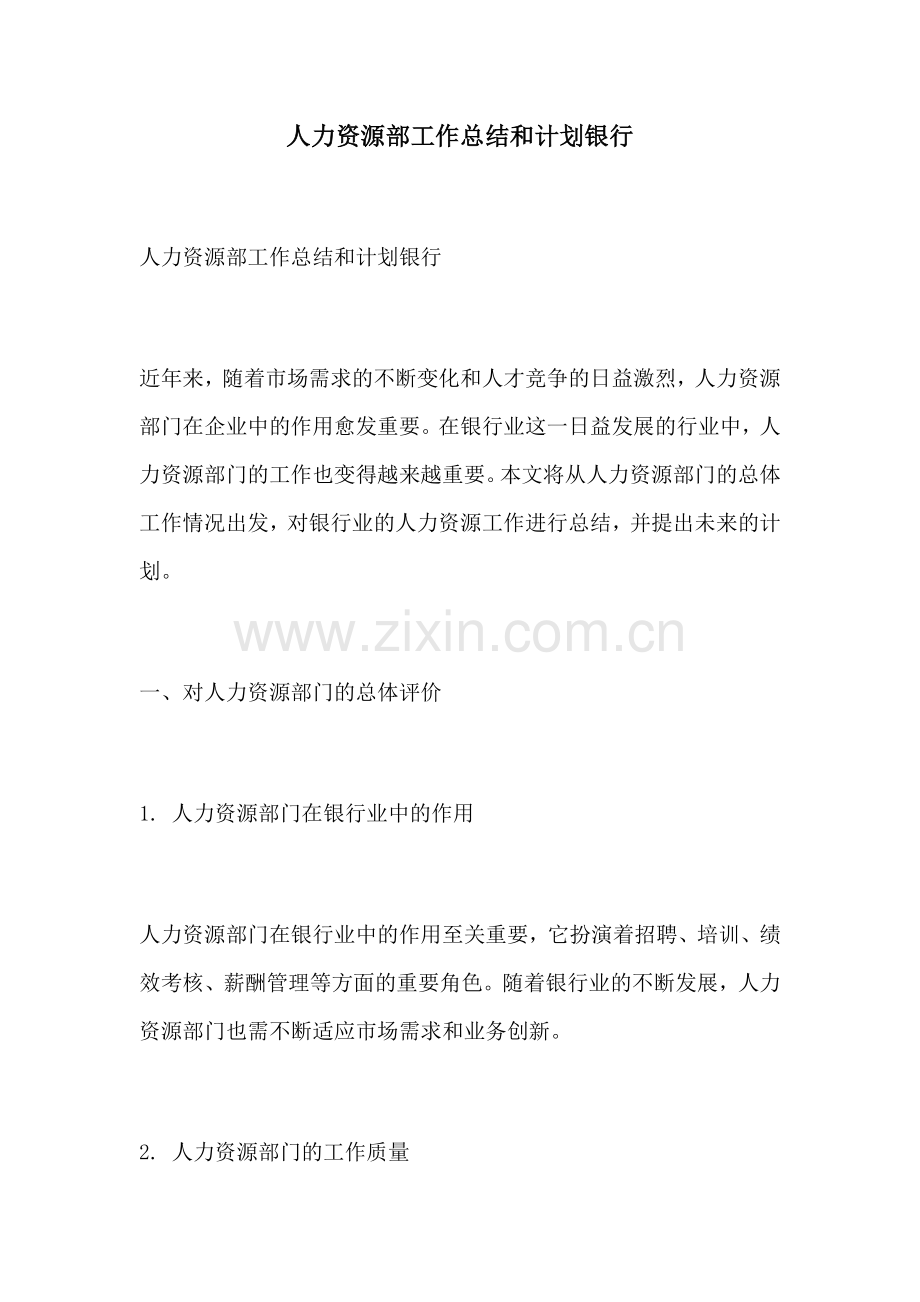 人力资源部工作总结和计划银行

人力资源部工作总结和计划银行

近年来，随着市场需求的不断变化和人才竞争的日益激烈，人力资源部门在企业中的作用愈发重要。在银行业这一日益发展的行业中，人力资源部门的工作也变得越来越重要。本文将从人力资源部门的总体工作情况出发，对银行业的人力资源工作进行总结，并提出未来的计划。

www.zixin.com.cn

一、对人力资源部门的总体评价

1. 人力资源部门在银行业中的作用

人力资源部门在银行业中的作用至关重要，它扮演着招聘、培训、绩效考核、薪酬管理等方面的重要角色。随着银行业的不断发展，人力资源部门也需不断适应市场需求和业务创新。

2. 人力资源部门的工作质量